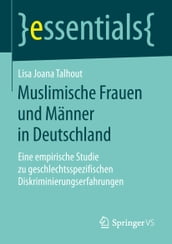 }essentials{

Lisa Joana Talhout

Muslimische Frauen und Männer in Deutschland

Eine empirische Studie zu geschlechtsspezifischen Diskriminierungserfahrungen

Springer VS